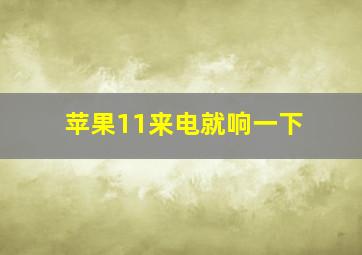 苹果11来电就响一下